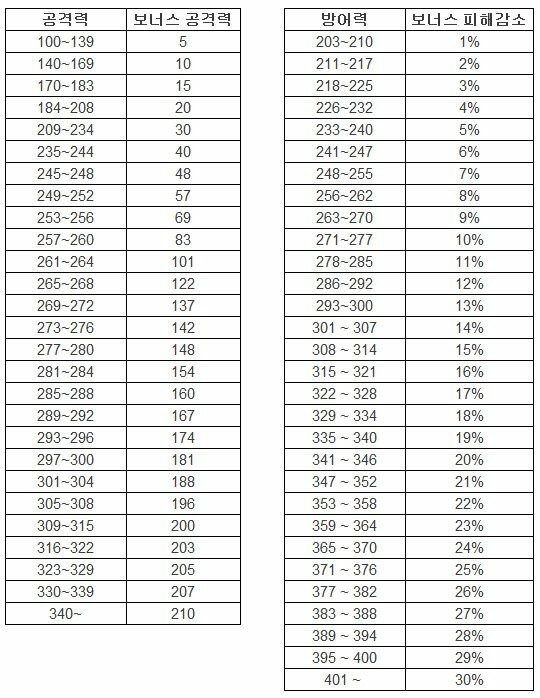 | 공격력 | 보너스 공격력 |
|---|---|
| 100~139 | 5 |
| 140~169 | 10 |
| 170~183 | 15 |
| 184~208 | 20 |
| 209~234 | 30 |
| 235~244 | 40 |
| 245~248 | 48 |
| 249~252 | 57 |
| 253~256 | 69 |
| 257~260 | 83 |
| 261~264 | 101 |
| 265~268 | 122 |
| 269~272 | 137 |
| 273~276 | 142 |
| 277~280 | 148 |
| 281~284 | 154 |
| 285~288 | 160 |
| 289~292 | 167 |
| 293~296 | 174 |
| 297~300 | 181 |
| 301~304 | 188 |
| 305~308 | 196 |
| 309~315 | 200 |
| 316~322 | 203 |
| 323~329 | 205 |
| 330~339 | 207 |
| 340~ | 210 |

| 방어력 | 보너스 피해감소 |
|---|---|
| 203~210 | 1% |
| 211~217 | 2% |
| 218~225 | 3% |
| 226~232 | 4% |
| 233~240 | 5% |
| 241~247 | 6% |
| 248~255 | 7% |
| 256~262 | 8% |
| 263~270 | 9% |
| 271~277 | 10% |
| 278~285 | 11% |
| 286~292 | 12% |
| 293~300 | 13% |
| 301 ~ 307 | 14% |
| 308 ~ 314 | 15% |
| 315 ~ 321 | 16% |
| 322 ~ 328 | 17% |
| 329 ~ 334 | 18% |
| 335 ~ 340 | 19% |
| 341 ~ 346 | 20% |
| 347 ~ 352 | 21% |
| 353 ~ 358 | 22% |
| 359 ~ 364 | 23% |
| 365 ~ 370 | 24% |
| 371 ~ 376 | 25% |
| 377 ~ 382 | 26% |
| 383 ~ 388 | 27% |
| 389 ~ 394 | 28% |
| 395 ~ 400 | 29% |
| 401 ~ | 30% |